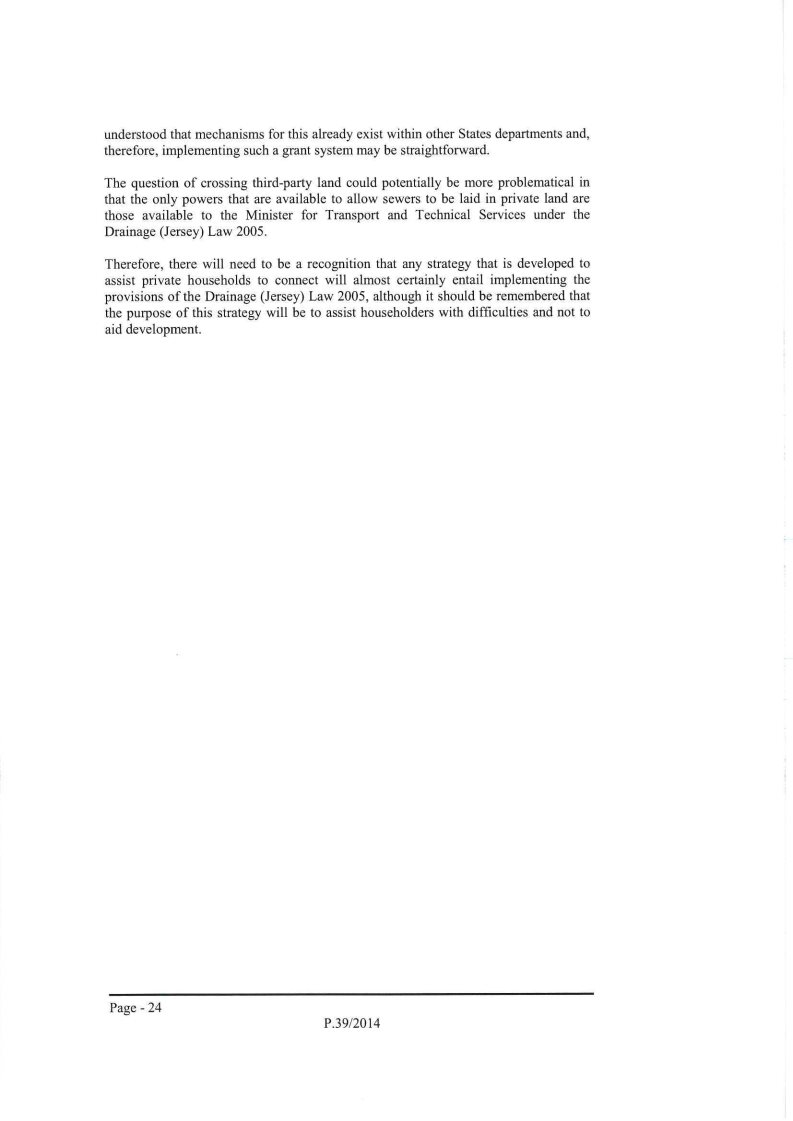 understood that mechanisms for this already exist within other States departments and, therefore, implementing such a grant system may be straightforward.

The question of crossing third-party land could potentially be more problematical in that the only powers that are available to allow sewers to be laid in private land are those available to the Minister for Transport and Technical Services under the Drainage (Jersey) Law 2005.

Therefore, there will need to be a recognition that any strategy that is developed to assist private households to connect will almost certainly entail implementing the provisions of the Drainage (Jersey) Law 2005, although it should be remembered that the purpose of this strategy will be to assist householders with difficulties and not to aid development.

Page - 24

P.39/2014